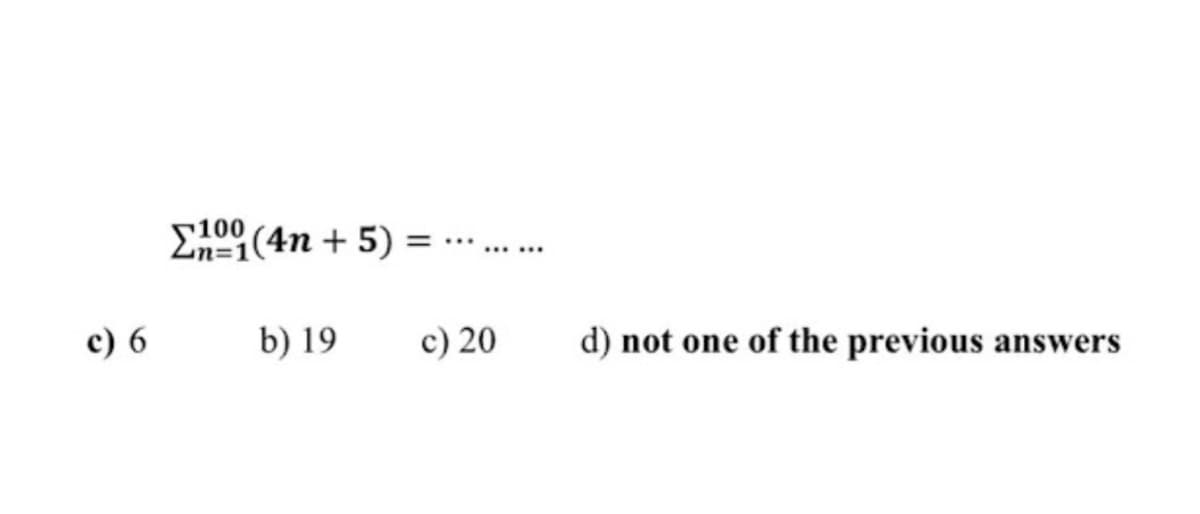 $\sum_{n=1}^{100}(4n+5) = \cdots \ldots \ldots$

c) 6  b) 19  c) 20  d) not one of the previous answers